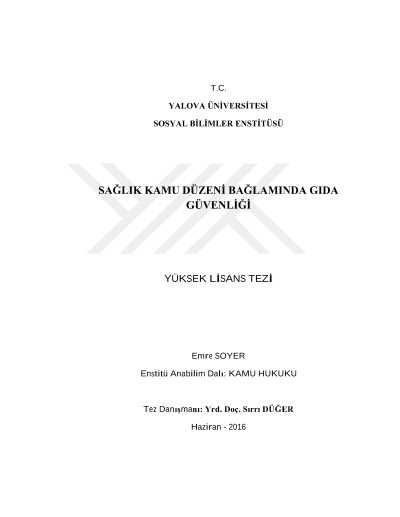 T.C.

YALOVA ÜNİVERSİTESİ

SOSYAL BİLİMLER ENSTİTÜSÜ

SAĞLIK KAMU DÜZENİ BAĞLAMINDA GIDA GÜVENLİĞİ

YÜKSEK LİSANS TEZİ

Emre SOYER

Enstitü Anabilim Dalı: KAMU HUKUKU

Tez Danışmanı: Yrd. Doç. Sırrı DÜĞER

Haziran - 2016